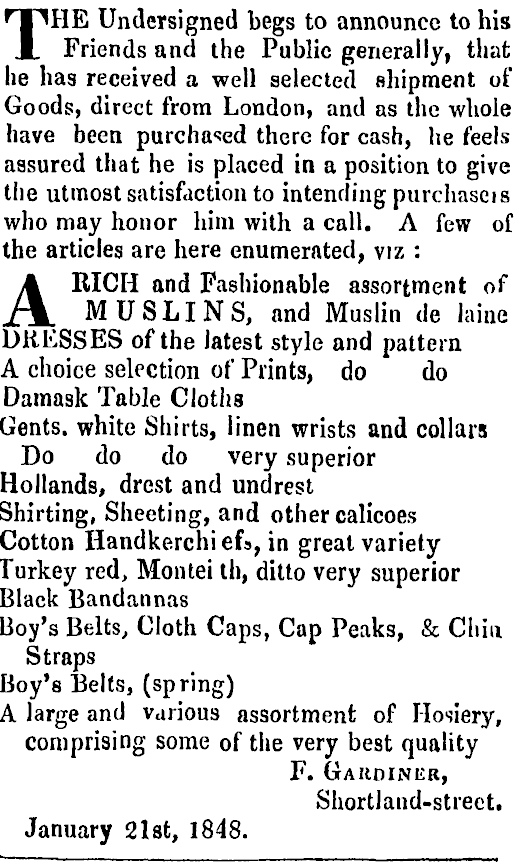 THE Undersigned begs to announce to his Friends and the Public generally, that he has received a well selected shipment of Goods, direct from London, and as the whole have been purchased there for cash, he feels assured that he is placed in a position to give the utmost satisfaction to intending purchasers who may honor him with a call. A few of the articles are here enumerated, viz :

A RICH and Fashionable assortment of MUSLINS, and Muslin de laine DRESSES of the latest style and pattern
A choice selection of Prints, do do
Damask Table Cloths
Gents. white Shirts, linen wrists and collars
Do do do very superior
Hollands, drest and undrest
Shirting, Sheeting, and other calicoes
Cotton Handkerchiefs, in great variety
Turkey red, Monteith, ditto very superior
Black Bandannas
Boy's Belts, Cloth Caps, Cap Peaks, & Chin Straps
Boy's Belts, (spring)
A large and various assortment of Hosiery, comprising some of the very best quality

F. GARDINER,
Shortland-street.

January 21st, 1848.